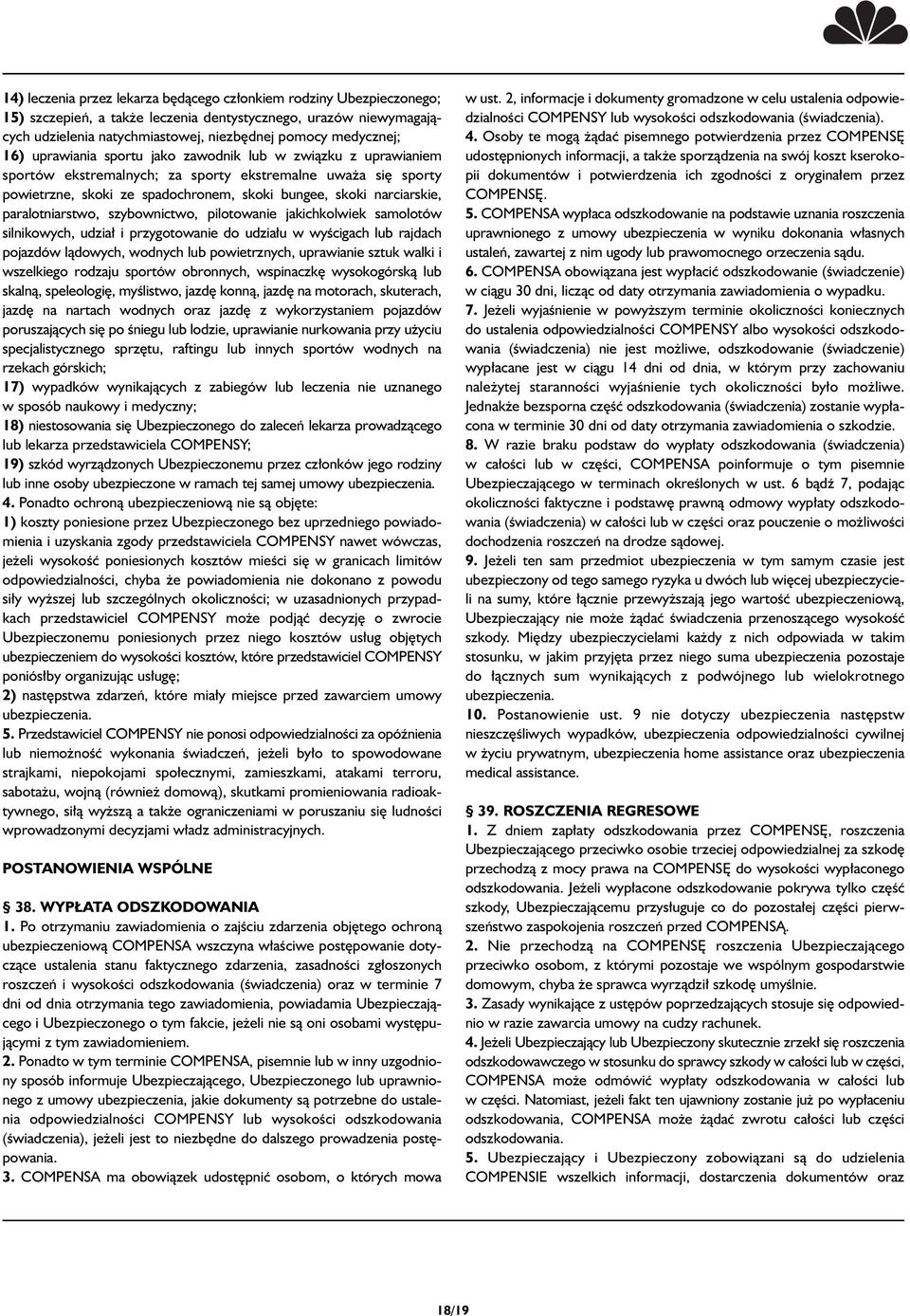 14) leczenia przez lekarza będącego członkiem rodziny Ubezpieczonego;
15) szczepień, a także leczenia dentystycznego, urazów niewymagających udzielenia natychmiastowej, niezbędnej pomocy medycznej;
16) uprawiania sportu jako zawodnik lub w związku z uprawianiem sportów ekstremalnych; za sporty ekstremalne uważa się sporty powietrzne, skoki ze spadochronem, skoki bungee, skoki narciarskie, paralotniarstwo, szybownictwo, pilotowanie jakichkolwiek samolotów silnikowych, udział i przygotowanie do udziału w wyścigach lub rajdach pojazdów lądowych, wodnych lub powietrznych, uprawianie sztuk walki i wszelkiego rodzaju sportów obronnych, wspinaczkę wysokogórską lub skalną, speleologię, myślistwo, jazdę konną, jazdę na motorach, skuterach, jazdę na nartach wodnych oraz jazdę z wykorzystaniem pojazdów poruszających się po śniegu lub lodzie, uprawianie nurkowania przy użyciu specjalistycznego sprzętu, raftingu lub innych sportów wodnych na rzekach górskich;
17) wypadków wynikających z zabiegów lub leczenia nie uznanego w sposób naukowy i medyczny;
18) niestosowania się Ubezpieczonego do zaleceń lekarza prowadzącego lub lekarza przedstawiciela COMPENSY;
19) szkód wyrządzonych Ubezpieczonemu przez członków jego rodziny lub inne osoby ubezpieczone w ramach tej samej umowy ubezpieczenia.
4. Ponadto ochroną ubezpieczeniową nie są objęte:
1) koszty poniesione przez Ubezpieczonego bez uprzedniego powiadomienia i uzyskania zgody przedstawiciela COMPENSY nawet wówczas, jeżeli wysokość poniesionych kosztów mieści się w granicach limitów odpowiedzialności, chyba że powiadomienia nie dokonano z powodu siły wyższej lub szczególnych okoliczności; w uzasadnionych przypadkach przedstawiciel COMPENSY może podjąć decyzję o zwrocie Ubezpieczonemu poniesionych przez niego kosztów usług objętych ubezpieczeniem do wysokości kosztów, które przedstawiciel COMPENSY poniósłby organizując usługę;
2) następstwa zdarzeń, które miały miejsce przed zawarciem umowy ubezpieczenia.
5. Przedstawiciel COMPENSY nie ponosi odpowiedzialności za opóźnienia lub niemożność wykonania świadczeń, jeżeli było to spowodowane strajkami, niepokojami społecznymi, zamieszkami, atakami terroru, sabotażu, wojną (również domową), skutkami promieniowania radioaktywnego, siłą wyższą a także ograniczeniami w poruszaniu się ludności wprowadzonymi decyzjami władz administracyjnych.

POSTANOWIENIA WSPÓLNE

§ 38. WYPŁATA ODSZKODOWANIA
1. Po otrzymaniu zawiadomienia o zajściu zdarzenia objętego ochroną ubezpieczeniową COMPENSA wszczyna właściwe postępowanie dotyczące ustalenia stanu faktycznego zdarzenia, zasadności zgłoszonych roszczeń i wysokości odszkodowania (świadczenia) oraz w terminie 7 dni od dnia otrzymania tego zawiadomienia, powiadamia Ubezpieczającego i Ubezpieczonego o tym fakcie, jeżeli nie są oni osobami występującymi z tym zawiadomieniem.
2. Ponadto w tym terminie COMPENSA, pisemnie lub w inny uzgodniony sposób informuje Ubezpieczającego, Ubezpieczonego lub uprawnionego z umowy ubezpieczenia, jakie dokumenty są potrzebne do ustalenia odpowiedzialności COMPENSY lub wysokości odszkodowania (świadczenia), jeżeli jest to niezbędne do dalszego prowadzenia postępowania.
3. COMPENSA ma obowiązek udostępnić osobom, o których mowa w ust. 2, informacje i dokumenty gromadzone w celu ustalenia odpowiedzialności COMPENSY lub wysokości odszkodowania (świadczenia).
4. Osoby te mogą żądać pisemnego potwierdzenia przez COMPENSĘ udostępnionych informacji, a także sporządzenia na swój koszt kserokopii dokumentów i potwierdzenia ich zgodności z oryginałem przez COMPENSĘ.
5. COMPENSA wypłaca odszkodowanie na podstawie uznania roszczenia uprawnionego z umowy ubezpieczenia w wyniku dokonania własnych ustaleń, zawartej z nim ugody lub prawomocnego orzeczenia sądu.
6. COMPENSA obowiązana jest wypłacić odszkodowanie (świadczenie) w ciągu 30 dni, licząc od daty otrzymania zawiadomienia o wypadku.
7. Jeżeli wyjaśnienie w powyższym terminie okoliczności koniecznych do ustalenia odpowiedzialności COMPENSY albo wysokości odszkodowania (świadczenia) nie jest możliwe, odszkodowanie (świadczenie) wypłacane jest w ciągu 14 dni od dnia, w którym przy zachowaniu należytej staranności wyjaśnienie tych okoliczności było możliwe. Jednakże bezsporna część odszkodowania (świadczenia) zostanie wypłacona w terminie 30 dni od daty otrzymania zawiadomienia o szkodzie.
8. W razie braku podstaw do wypłaty odszkodowania (świadczenia) w całości lub w części, COMPENSA poinformuje o tym pisemnie Ubezpieczającego w terminach określonych w ust. 6 bądź 7, podając okoliczności faktyczne i podstawę prawną odmowy wypłaty odszkodowania (świadczenia) w całości lub w części oraz pouczenie o możliwości dochodzenia roszczeń na drodze sądowej.
9. Jeżeli ten sam przedmiot ubezpieczenia w tym samym czasie jest ubezpieczony od tego samego ryzyka u dwóch lub więcej ubezpieczycieli na sumy, które łącznie przewyższają jego wartość ubezpieczeniową, Ubezpieczający nie może żądać świadczenia przenoszącego wysokość szkody. Między ubezpieczycielami każdy z nich odpowiada w takim stosunku, w jakim przyjęta przez niego suma ubezpieczenia pozostaje do łącznych sum wynikających z podwójnego lub wielokrotnego ubezpieczenia.
10. Postanowienie ust. 9 nie dotyczy ubezpieczenia następstw nieszczęśliwych wypadków, ubezpieczenia odpowiedzialności cywilnej w życiu prywatnym, ubezpieczenia home assistance oraz ubezpieczenia medical assistance.

§ 39. ROSZCZENIA REGRESOWE
1. Z dniem zapłaty odszkodowania przez COMPENSĘ, roszczenia Ubezpieczającego przeciwko osobie trzeciej odpowiedzialnej za szkodę przechodzą z mocy prawa na COMPENSĘ do wysokości wypłaconego odszkodowania. Jeżeli wypłacone odszkodowanie pokrywa tylko część szkody, Ubezpieczającemu przysługuje co do pozostałej części pierwszeństwo zaspokojenia roszczeń przed COMPENSĄ.
2. Nie przechodzą na COMPENSĘ roszczenia Ubezpieczającego przeciwko osobom, z którymi pozostaje we wspólnym gospodarstwie domowym, chyba że sprawca wyrządził szkodę umyślnie.
3. Zasady wynikające z ustępów poprzedzających stosuje się odpowiednio w razie zawarcia umowy na cudzy rachunek.
4. Jeżeli Ubezpieczający lub Ubezpieczony skutecznie zrzekł się roszczenia odszkodowawczego w stosunku do sprawcy szkody w całości lub w części, COMPENSA może odmówić wypłaty odszkodowania w całości lub w części. Natomiast, jeżeli fakt ten ujawniony zostanie już po wypłaceniu odszkodowania, COMPENSA może żądać zwrotu całości lub części odszkodowania.
5. Ubezpieczający i Ubezpieczony zobowiązani są do udzielenia COMPENSIE wszelkich informacji, dostarczenia dokumentów oraz

18/19